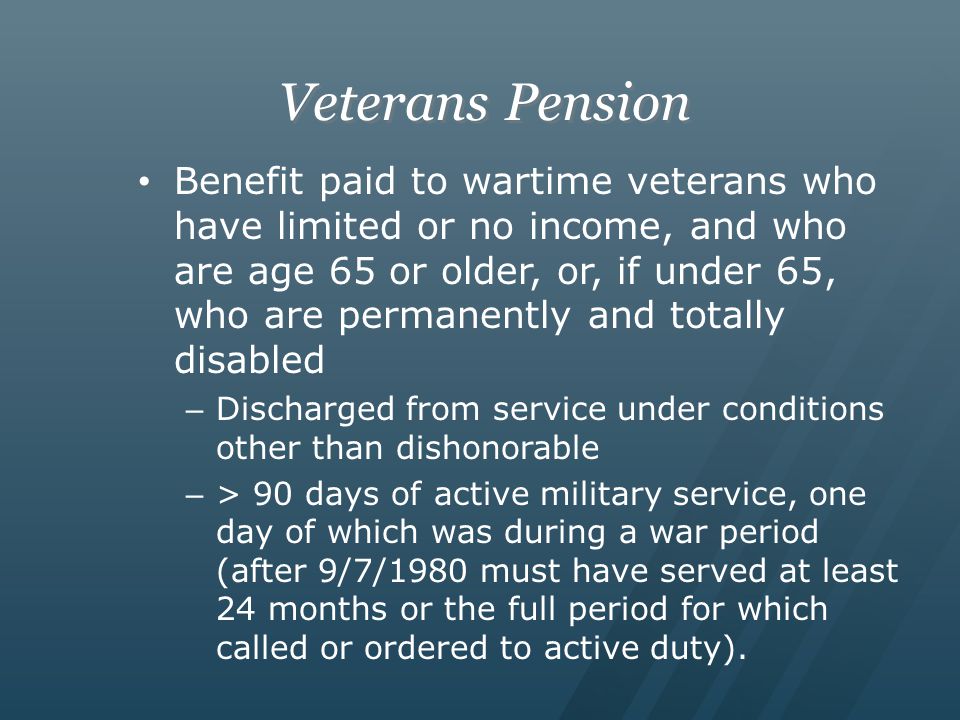 Veterans Pension

• Benefit paid to wartime veterans who have limited or no income, and who are age 65 or older, or, if under 65, who are permanently and totally disabled

– Discharged from service under conditions other than dishonorable

– > 90 days of active military service, one day of which was during a war period (after 9/7/1980 must have served at least 24 months or the full period for which called or ordered to active duty).